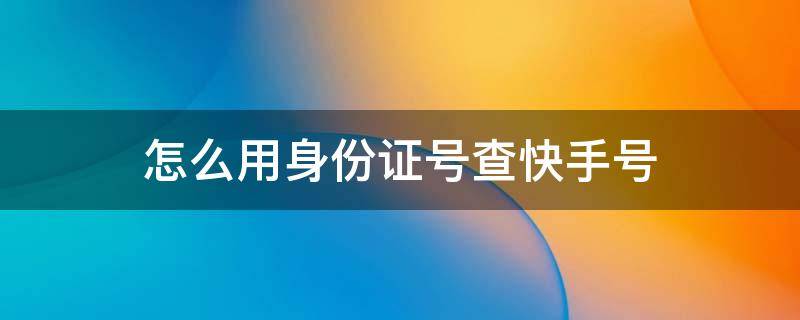 怎么用身份证号查快手号